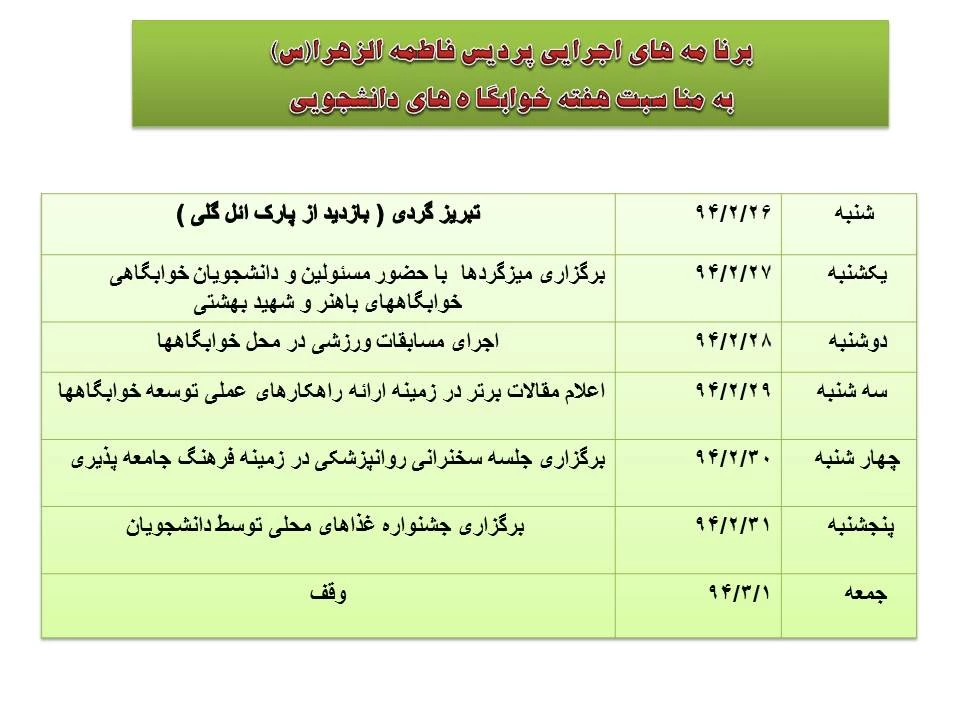 برنا مه های اجرایی پردیس فاطمه الزهرا(س)
به منا سبت هفته خوابگا ه های دانشجویی

| شنبه | ۹۴/۲/۲۶ | تبریز گردی ( بازدید از پارک ائل گلی ) |
|---|---|---|
| یکشنبه | ۹۴/۲/۲۷ | برگزاری میزگردها با حضور مسئولین و دانشجویان خوابگاهی خوابگاههای باهنر و شهید بهشتی |
| دوشنبه | ۹۴/۲/۲۸ | اجرای مسابقات ورزشی در محل خوابگاهها |
| سه شنبه | ۹۴/۲/۲۹ | اعلام مقالات برتر در زمینه ارائه راهکارهای عملی توسعه خوابگاهها |
| چهار شنبه | ۹۴/۲/۳۰ | برگزاری جلسه سخنرانی روانپزشکی در زمینه فرهنگ جامعه پذیری |
| پنجشنبه | ۹۴/۲/۳۱ | برگزاری جشنواره غذاهای محلی توسط دانشجویان |
| جمعه | ۹۴/۳/۱ | وقف |